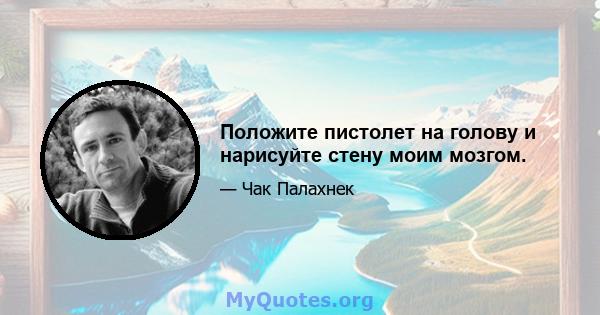 Положите пистолет на голову и нарисуйте стену моим мозгом.

— Чак Палахнек

MyQuotes.org